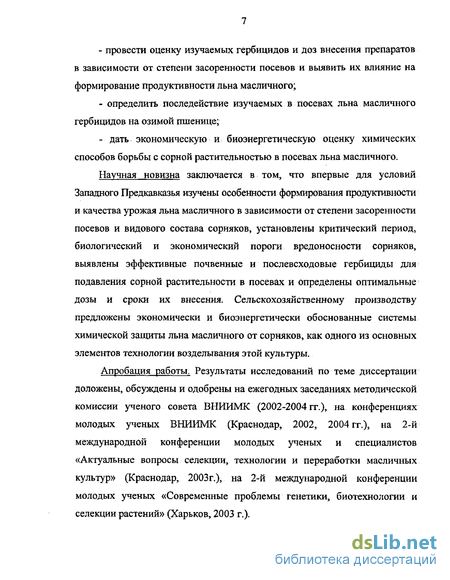 7

- провести оценку изучаемых гербицидов и доз внесения препаратов в зависимости от степени засоренности посевов и выявить их влияние на формирование продуктивности льна масличного;

- определить последействие изучаемых в посевах льна масличного гербицидов на озимой пшенице;

- дать экономическую и биоэнергетическую оценку химических способов борьбы с сорной растительностью в посевах льна масличного.

Научная новизна заключается в том, что впервые для условий Западного Предкавказья изучены особенности формирования продуктивности и качества урожая льна масличного в зависимости от степени засоренности посевов и видового состава сорняков, установлены критический период, биологический и экономический пороги вредоносности сорняков, выявлены эффективные почвенные и послевсходовые гербициды для подавления сорной растительности в посевах и определены оптимальные дозы и сроки их внесения. Сельскохозяйственному производству предложены экономически и биоэнергетически обоснованные системы химической защиты льна масличного от сорняков, как одного из основных элементов технологии возделывания этой культуры.

Апробация работы. Результаты исследований по теме диссертации доложены, обсуждены и одобрены на ежегодных заседаниях методической комиссии ученого совета ВНИИМК (2002-2004 гг.), на конференциях молодых ученых ВНИИМК (Краснодар, 2002, 2004 гг.), на 2-й международной конференции молодых ученых и специалистов «Актуальные вопросы селекции, технологии и переработки масличных культур» (Краснодар, 2003г.), на 2-й международной конференции молодых ученых «Современные проблемы генетики, биотехнологии и селекции растений» (Харьков, 2003 г.).

dsLib.net
библиотека диссертаций